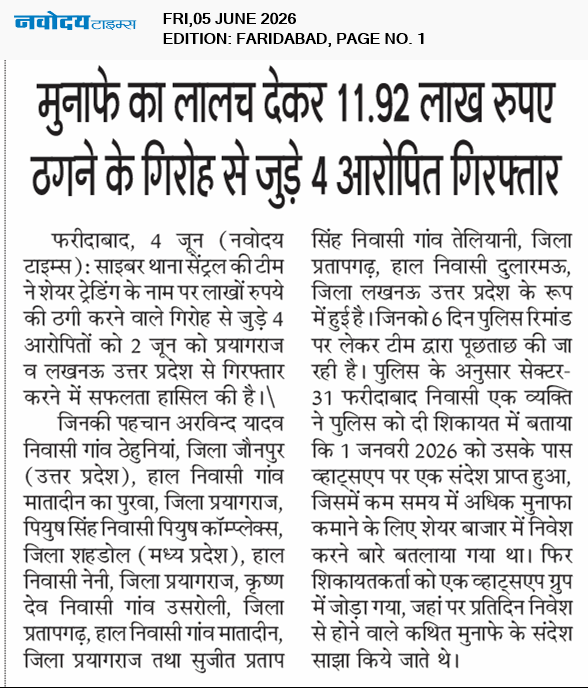 नवोदय टाइम्स

FRI,05 JUNE 2026
EDITION: FARIDABAD, PAGE NO. 1

मुनाफे का लालच देकर 11.92 लाख रुपए ठगने के गिरोह से जुड़े 4 आरोपित गिरफ्तार

फरीदाबाद, 4 जून (नवोदय टाइम्स): साइबर थाना सेंट्रल की टीम ने शेयर ट्रेडिंग के नाम पर लाखों रुपये की ठगी करने वाले गिरोह से जुड़े 4 आरोपितों को 2 जून को प्रयागराज व लखनऊ उत्तर प्रदेश से गिरफ्तार करने में सफलता हासिल की है।\

जिनकी पहचान अरविन्द यादव निवासी गांव ठेहुनियां, जिला जौनपुर (उत्तर प्रदेश), हाल निवासी गांव मातादीन का पुरवा, जिला प्रयागराज, पियुष सिंह निवासी पियुष कॉम्प्लेक्स, जिला शहडोल (मध्य प्रदेश), हाल निवासी नेनी, जिला प्रयागराज, कृष्ण देव निवासी गांव उसरोली, जिला प्रतापगढ़, हाल निवासी गांव मातादीन, जिला प्रयागराज तथा सुजीत प्रताप सिंह निवासी गांव तेलियानी, जिला प्रतापगढ़, हाल निवासी दुलारमऊ, जिला लखनऊ उत्तर प्रदेश के रूप में हुई है। जिनको 6 दिन पुलिस रिमांड पर लेकर टीम द्वारा पूछताछ की जा रही है। पुलिस के अनुसार सेक्टर-31 फरीदाबाद निवासी एक व्यक्ति ने पुलिस को दी शिकायत में बताया कि 1 जनवरी 2026 को उसके पास व्हाट्सएप पर एक संदेश प्राप्त हुआ, जिसमें कम समय में अधिक मुनाफा कमाने के लिए शेयर बाजार में निवेश करने बारे बतलाया गया था। फिर शिकायतकर्ता को एक व्हाट्सएप ग्रुप में जोड़ा गया, जहां पर प्रतिदिन निवेश से होने वाले कथित मुनाफे के संदेश साझा किये जाते थे।